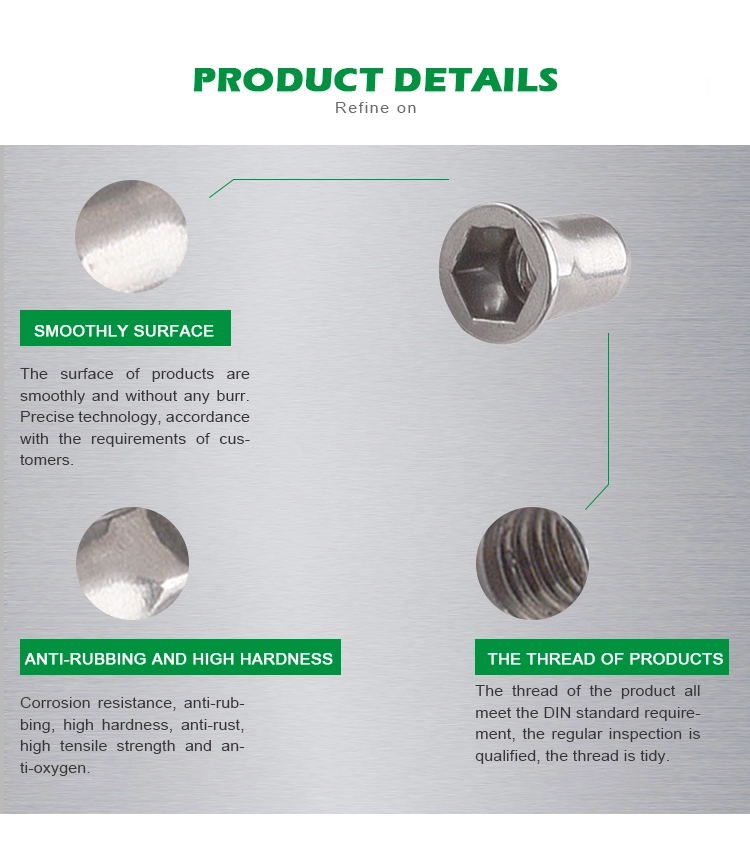 PRODUCT DETAILS
Refine on

SMOOTHLY SURFACE

The surface of products are smoothly and without any burr. Precise technology, accordance with the requirements of customers.

ANTI-RUBBING AND HIGH HARDNESS

Corrosion resistance, anti-rubbing, high hardness, anti-rust, high tensile strength and anti-oxygen.

THE THREAD OF PRODUCTS

The thread of the product all meet the DIN standard requirement, the regular inspection is qualified, the thread is tidy.